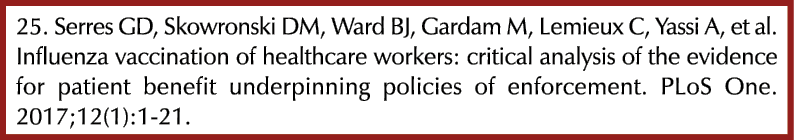 25. Serres GD, Skowronski DM, Ward BJ, Gardam M, Lemieux C, Yassi A, et al. Influenza vaccination of healthcare workers: critical analysis of the evidence for patient benefit underpinning policies of enforcement. PLoS One. 2017;12(1):1-21.